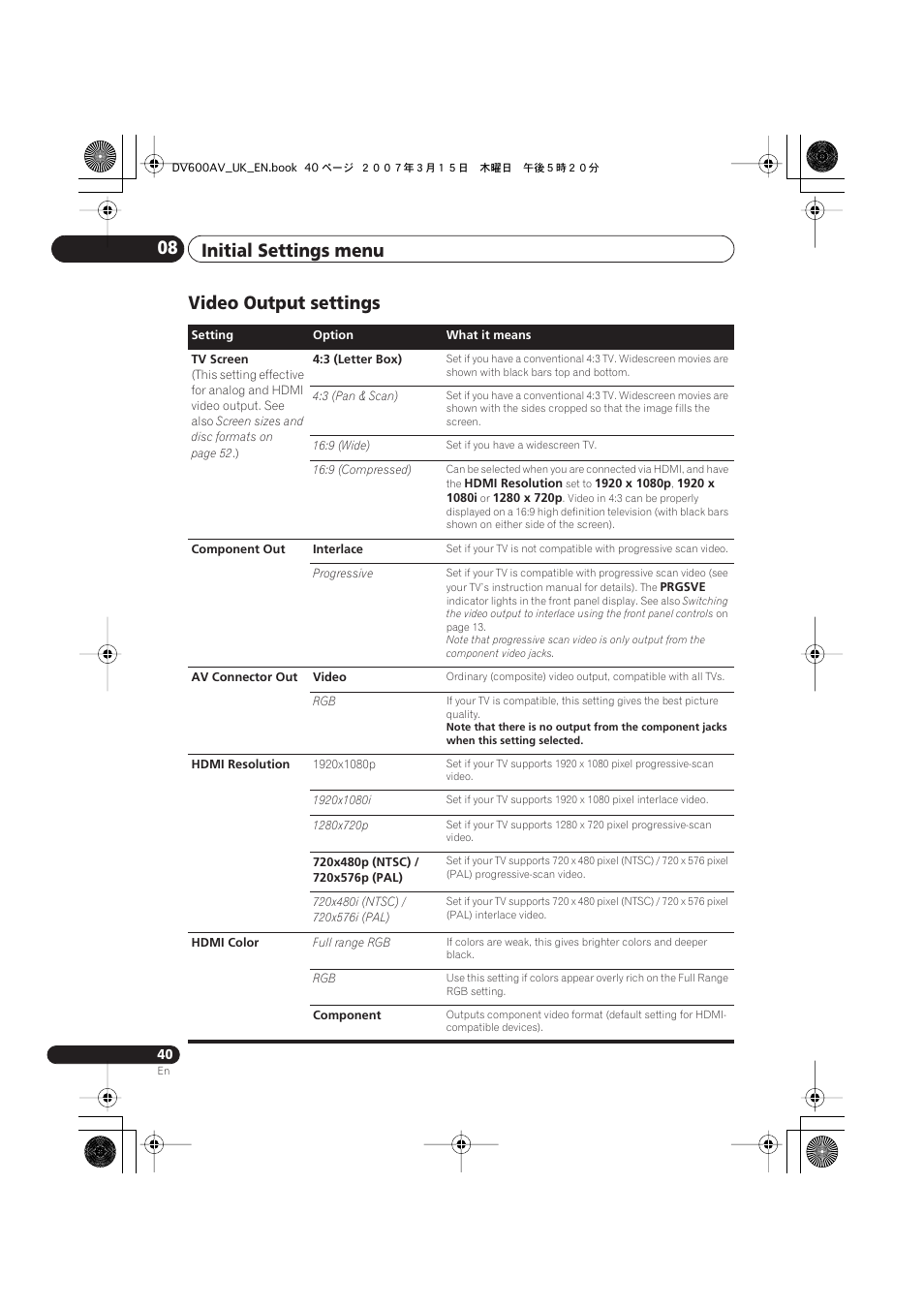 DV600AV_UK_EN.book 40 ページ ２００７年３月１５日 木曜日 午後５時２０分

08 Initial Settings menu

Video Output settings

| Setting | Option | What it means |
|---|---|---|
| TV Screen (This setting effective for analog and HDMI video output. See also Screen sizes and disc formats on page 52.) | 4:3 (Letter Box) | Set if you have a conventional 4:3 TV. Widescreen movies are shown with black bars top and bottom. |
| | 4:3 (Pan & Scan) | Set if you have a conventional 4:3 TV. Widescreen movies are shown with the sides cropped so that the image fills the screen. |
| | 16:9 (Wide) | Set if you have a widescreen TV. |
| | 16:9 (Compressed) | Can be selected when you are connected via HDMI, and have the HDMI Resolution set to 1920 x 1080p, 1920 x 1080i or 1280 x 720p. Video in 4:3 can be properly displayed on a 16:9 high definition television (with black bars shown on either side of the screen). |
| Component Out | Interlace | Set if your TV is not compatible with progressive scan video. |
| | Progressive | Set if your TV is compatible with progressive scan video (see your TV's instruction manual for details). The PRGSVE indicator lights in the front panel display. See also Switching the video output to interlace using the front panel controls on page 13. Note that progressive scan video is only output from the component video jacks. |
| AV Connector Out | Video | Ordinary (composite) video output, compatible with all TVs. |
| | RGB | If your TV is compatible, this setting gives the best picture quality. Note that there is no output from the component jacks when this setting selected. |
| HDMI Resolution | 1920x1080p | Set if your TV supports 1920 x 1080 pixel progressive-scan video. |
| | 1920x1080i | Set if your TV supports 1920 x 1080 pixel interlace video. |
| | 1280x720p | Set if your TV supports 1280 x 720 pixel progressive-scan video. |
| | 720x480p (NTSC) / 720x576p (PAL) | Set if your TV supports 720 x 480 pixel (NTSC) / 720 x 576 pixel (PAL) progressive-scan video. |
| | 720x480i (NTSC) / 720x576i (PAL) | Set if your TV supports 720 x 480 pixel (NTSC) / 720 x 576 pixel (PAL) interlace video. |
| HDMI Color | Full range RGB | If colors are weak, this gives brighter colors and deeper black. |
| | RGB | Use this setting if colors appear overly rich on the Full Range RGB setting. |
| | Component | Outputs component video format (default setting for HDMI-compatible devices). |

40
En